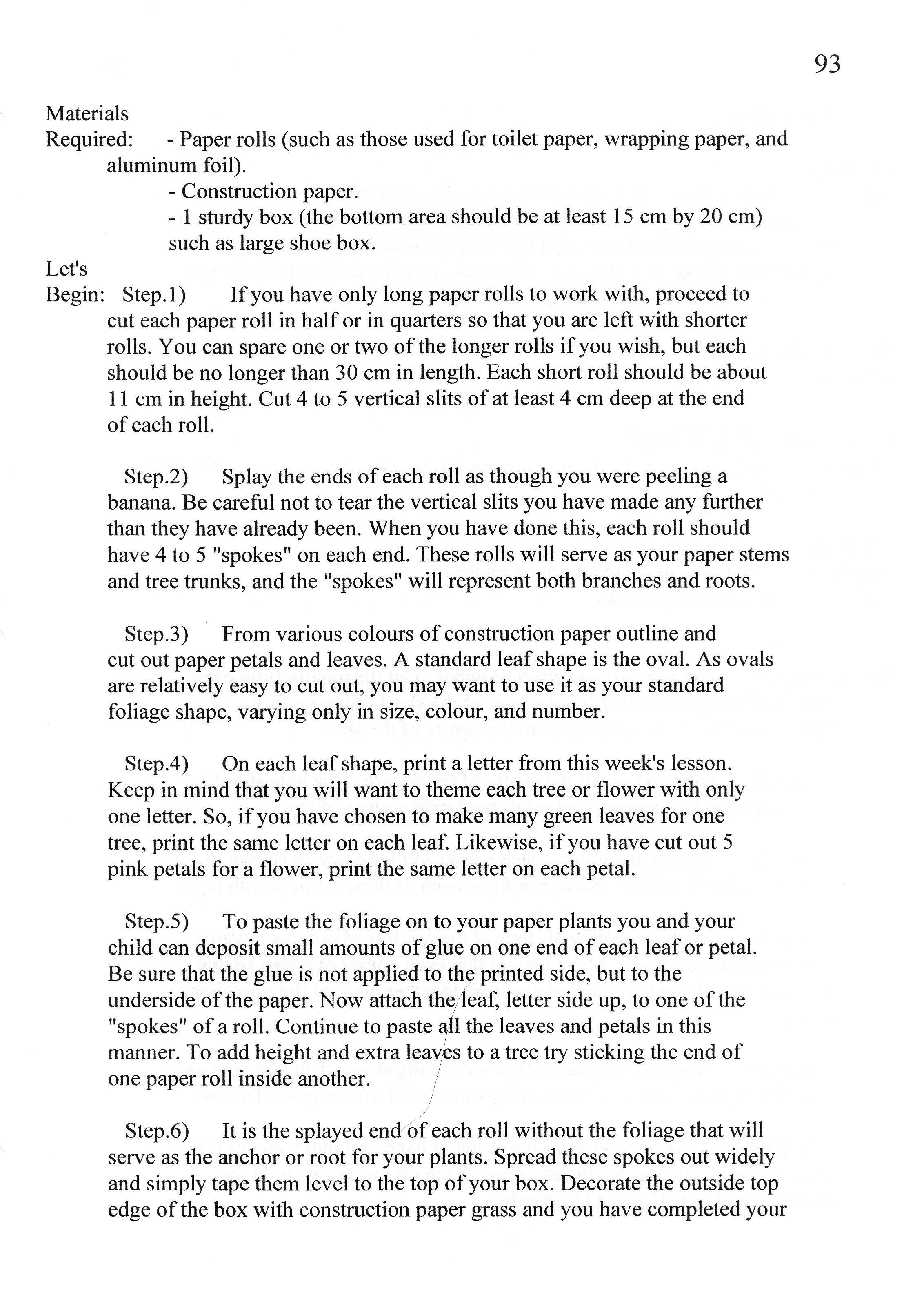 93

Materials
Required: - Paper rolls (such as those used for toilet paper, wrapping paper, and aluminum foil).
- Construction paper.
- 1 sturdy box (the bottom area should be at least 15 cm by 20 cm) such as large shoe box.

Let's
Begin: Step.1) If you have only long paper rolls to work with, proceed to cut each paper roll in half or in quarters so that you are left with shorter rolls. You can spare one or two of the longer rolls if you wish, but each should be no longer than 30 cm in length. Each short roll should be about 11 cm in height. Cut 4 to 5 vertical slits of at least 4 cm deep at the end of each roll.

Step.2) Splay the ends of each roll as though you were peeling a banana. Be careful not to tear the vertical slits you have made any further than they have already been. When you have done this, each roll should have 4 to 5 "spokes" on each end. These rolls will serve as your paper stems and tree trunks, and the "spokes" will represent both branches and roots.

Step.3) From various colours of construction paper outline and cut out paper petals and leaves. A standard leaf shape is the oval. As ovals are relatively easy to cut out, you may want to use it as your standard foliage shape, varying only in size, colour, and number.

Step.4) On each leaf shape, print a letter from this week's lesson. Keep in mind that you will want to theme each tree or flower with only one letter. So, if you have chosen to make many green leaves for one tree, print the same letter on each leaf. Likewise, if you have cut out 5 pink petals for a flower, print the same letter on each petal.

Step.5) To paste the foliage on to your paper plants you and your child can deposit small amounts of glue on one end of each leaf or petal. Be sure that the glue is not applied to the printed side, but to the underside of the paper. Now attach the leaf, letter side up, to one of the "spokes" of a roll. Continue to paste all the leaves and petals in this manner. To add height and extra leaves to a tree try sticking the end of one paper roll inside another.

Step.6) It is the splayed end of each roll without the foliage that will serve as the anchor or root for your plants. Spread these spokes out widely and simply tape them level to the top of your box. Decorate the outside top edge of the box with construction paper grass and you have completed your